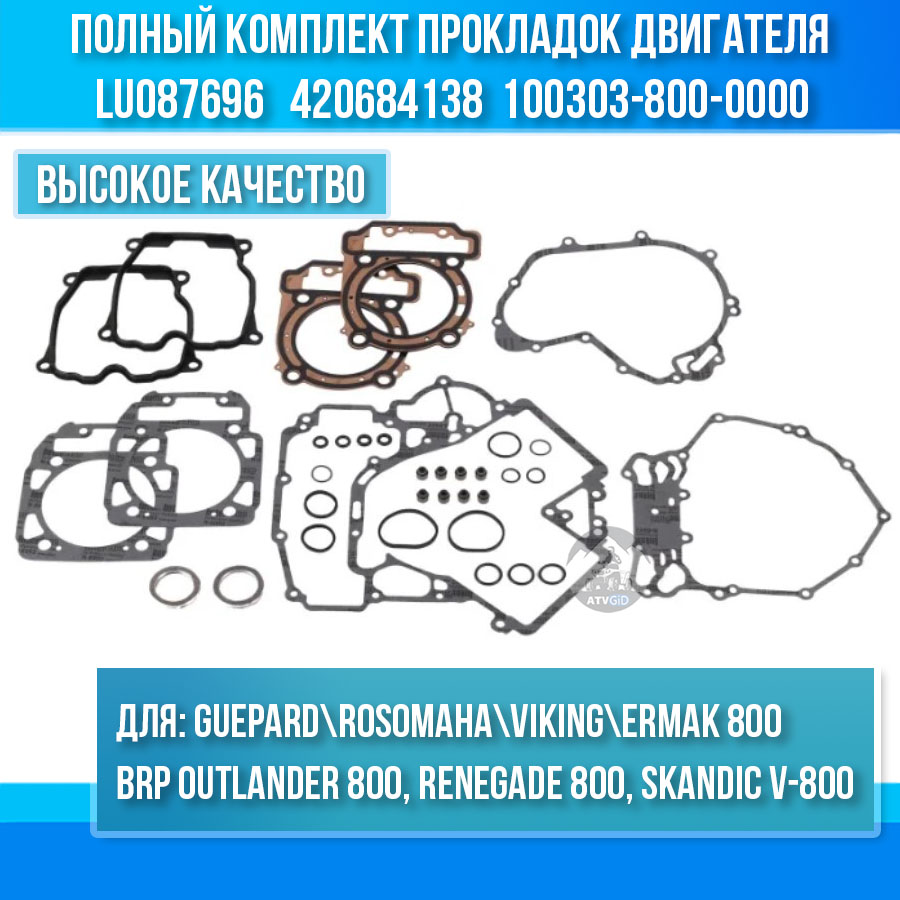 ПОЛНЫЙ КОМПЛЕКТ ПРОКЛАДОК ДВИГАТЕЛЯ
LU087696 420684138 100303-800-0000

ВЫСОКОЕ КАЧЕСТВО

ATVGiD

ДЛЯ: GUEPARD\ROSOMAHA\VIKING\ERMAK 800
BRP OUTLANDER 800, RENEGADE 800, SKANDIC V-800